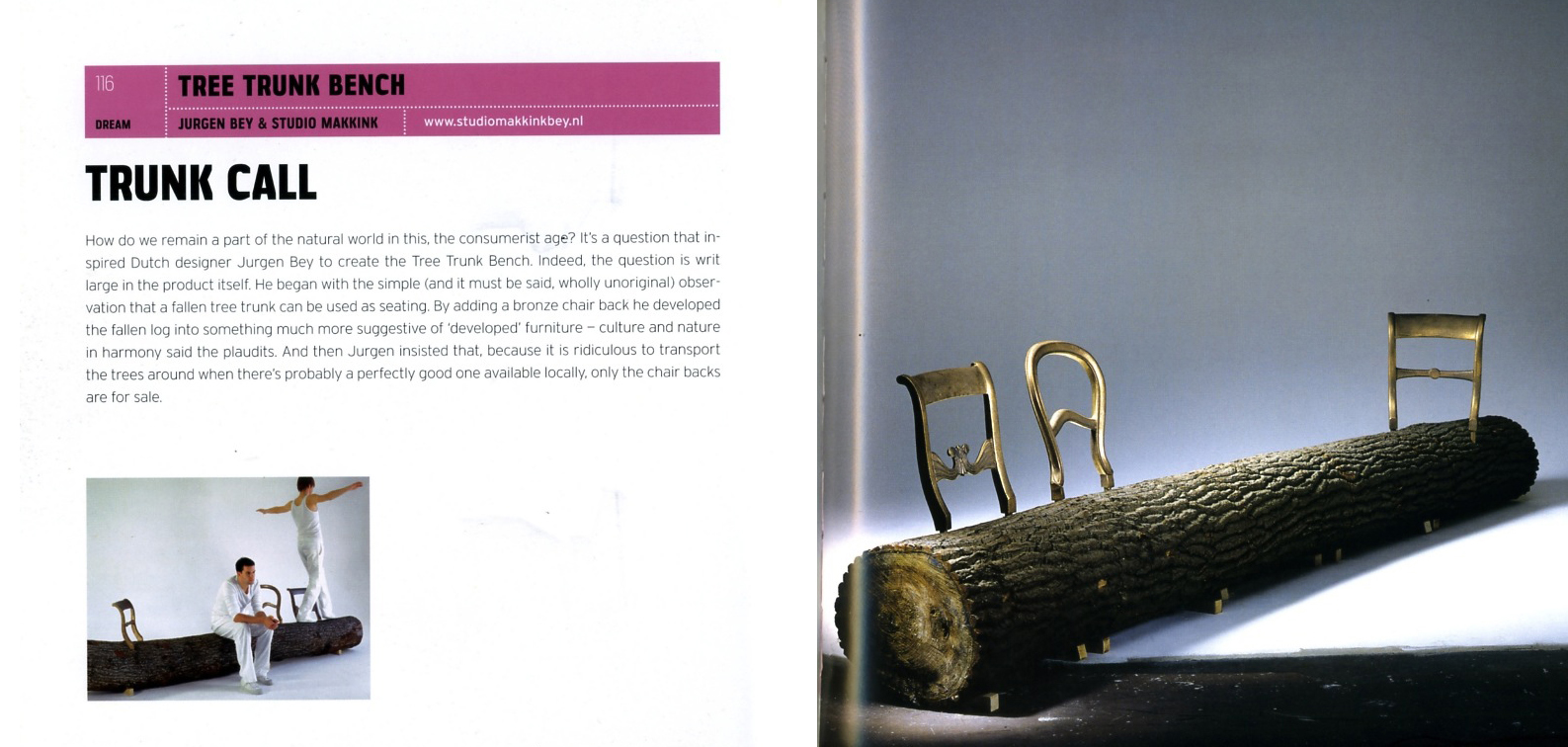 116 TREE TRUNK BENCH

DREAM JURGEN BEY & STUDIO MAKKINK www.studiomakkinkbey.nl

TRUNK CALL

How do we remain a part of the natural world in this, the consumerist age? It's a question that inspired Dutch designer Jurgen Bey to create the Tree Trunk Bench. Indeed, the question is writ large in the product itself. He began with the simple (and it must be said, wholly unoriginal) observation that a fallen tree trunk can be used as seating. By adding a bronze chair back he developed the fallen log into something much more suggestive of 'developed' furniture – culture and nature in harmony said the plaudits. And then Jurgen insisted that, because it is ridiculous to transport the trees around when there's probably a perfectly good one available locally, only the chair backs are for sale.